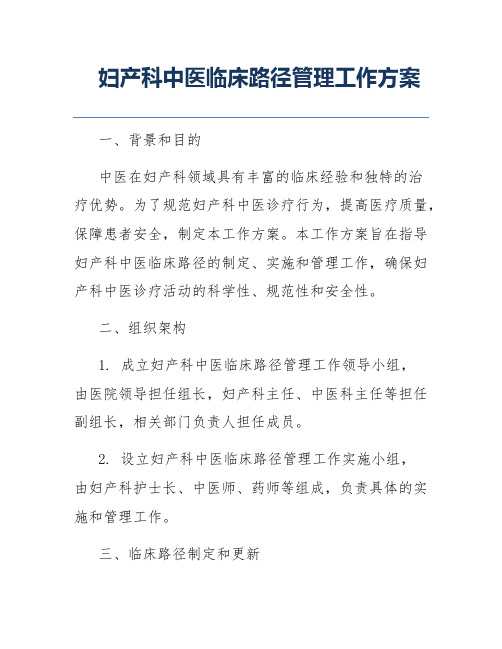 妇产科中医临床路径管理工作方案

一、背景和目的

中医在妇产科领域具有丰富的临床经验和独特的治疗优势。为了规范妇产科中医诊疗行为，提高医疗质量，保障患者安全，制定本工作方案。本工作方案旨在指导妇产科中医临床路径的制定、实施和管理工作，确保妇产科中医诊疗活动的科学性、规范性和安全性。

二、组织架构

1. 成立妇产科中医临床路径管理工作领导小组，由医院领导担任组长，妇产科主任、中医科主任等担任副组长，相关部门负责人担任成员。

2. 设立妇产科中医临床路径管理工作实施小组，由妇产科护士长、中医师、药师等组成，负责具体的实施和管理工作。

三、临床路径制定和更新